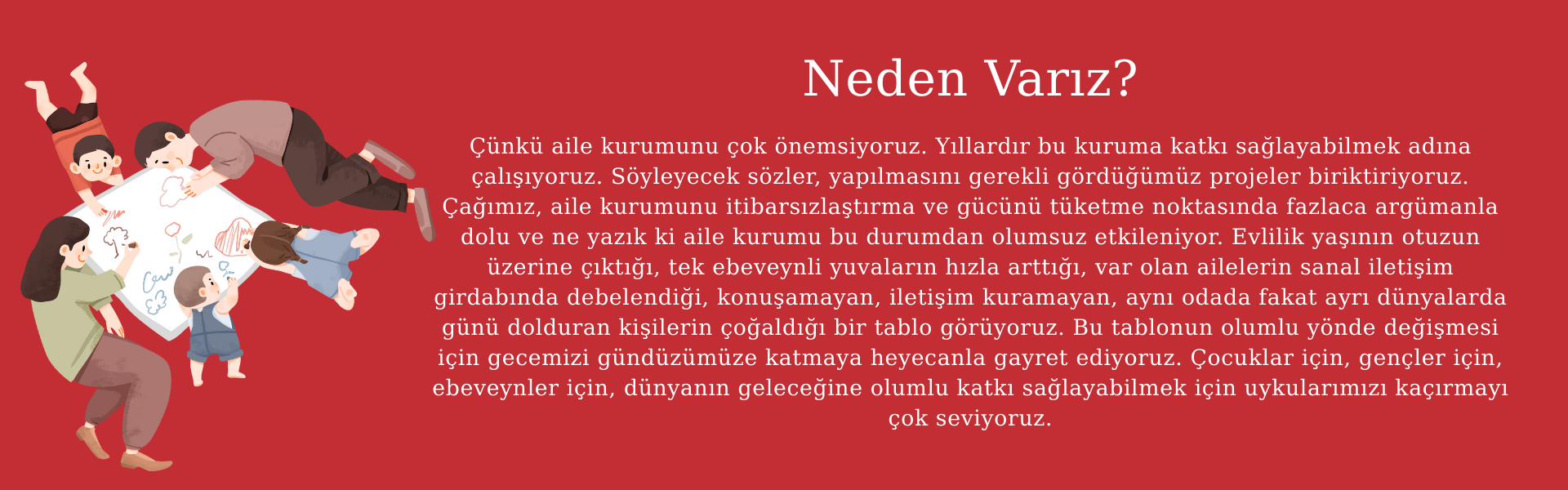 Neden Varız?

Çünkü aile kurumunu çok önemsiyoruz. Yıllardır bu kuruma katkı sağlayabilmek adına çalışıyoruz. Söyleyecek sözler, yapılmasını gerekli gördüğümüz projeler biriktiriyoruz. Çağımız, aile kurumunu itibarsızlaştırma ve gücünü tüketme noktasında fazlaca argümanla dolu ve ne yazık ki aile kurumu bu durumdan olumsuz etkileniyor. Evlilik yaşının otuzun üzerine çıktığı, tek ebeveynli yuvaların hızla arttığı, var olan ailelerin sanal iletişim girdabında debelendiği, konuşamayan, iletişim kuramayan, aynı odada fakat ayrı dünyalarda günü dolduran kişilerin çoğaldığı bir tablo görüyoruz. Bu tablonun olumlu yönde değişmesi için gecemizi gündüzümüze katmaya heyecanla gayret ediyoruz. Çocuklar için, gençler için, ebeveynler için, dünyanın geleceğine olumlu katkı sağlayabilmek için uykularımızı kaçırmayı çok seviyoruz.